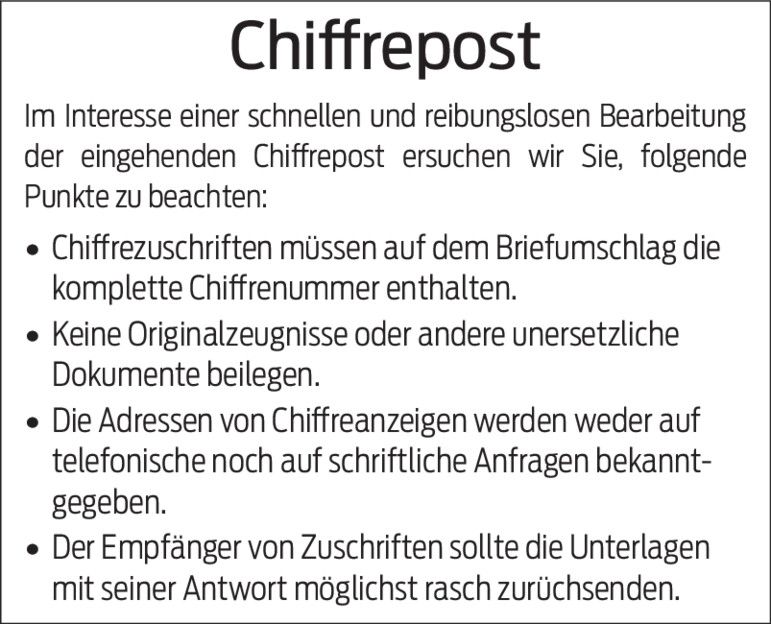 Chiffrepost

Im Interesse einer schnellen und reibungslosen Bearbeitung der eingehenden Chiffrepost ersuchen wir Sie, folgende Punkte zu beachten:

• Chiffrezuschriften müssen auf dem Briefumschlag die komplette Chiffrenummer enthalten.
• Keine Originalzeugnisse oder andere unersetzliche Dokumente beilegen.
• Die Adressen von Chiffreanzeigen werden weder auf telefonische noch auf schriftliche Anfragen bekanntgegeben.
• Der Empfänger von Zuschriften sollte die Unterlagen mit seiner Antwort möglichst rasch zurüchsenden.